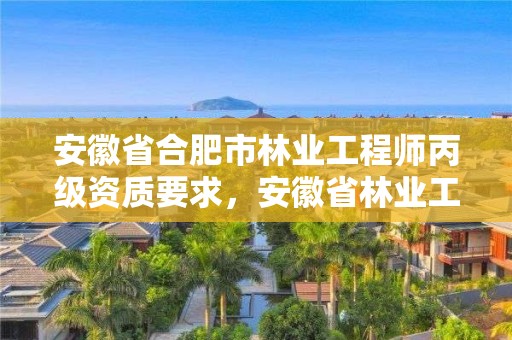 安徽省合肥市林业工程师丙级资质要求，安徽省林业工